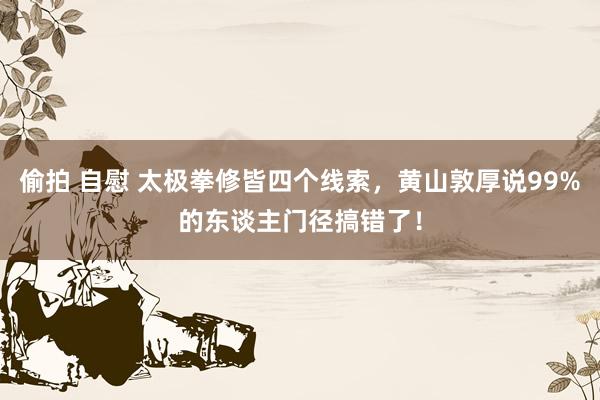 偷拍 自慰 太极拳修皆四个线索，黄山敦厚说99%的东谈主门径搞错了！